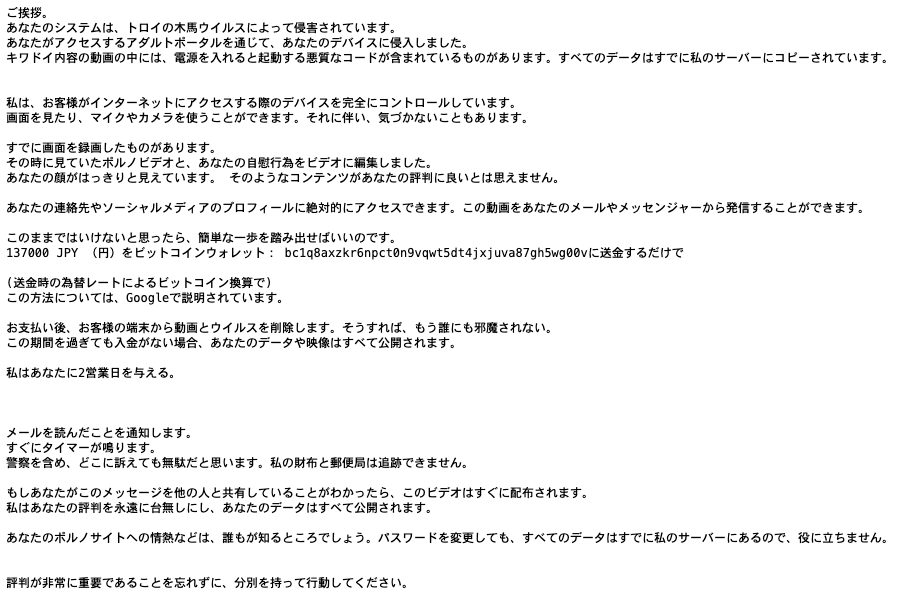 ご挨拶。
あなたのシステムは、トロイの木馬ウイルスによって侵害されています。
あなたがアクセスするアダルトポータルを通じて、あなたのデバイスに侵入しました。
キワドイ内容の動画の中には、電源を入れると起動する悪質なコードが含まれているものがあります。すべてのデータはすでに私のサーバーにコピーされています。

私は、お客様がインターネットにアクセスする際のデバイスを完全にコントロールしています。
画面を見たり、マイクやカメラを使うことができます。それに伴い、気づかないこともあります。

すでに画面を録画したものがあります。
その時に見ていたポルノビデオと、あなたの自慰行為をビデオに編集しました。
あなたの顔がはっきりと見えています。 そのようなコンテンツがあなたの評判に良いとは思えません。

あなたの連絡先やソーシャルメディアのプロフィールに絶対的にアクセスできます。この動画をあなたのメールやメッセンジャーから発信することができます。

このままではいけないと思ったら、簡単な一歩を踏み出せばいいのです。
137000 JPY （円）をビットコインウォレット： bc1q8axzkr6npct0n9vqwt5dt4jxjuva87gh5wg00vに送金するだけで

（送金時の為替レートによるビットコイン換算で）
この方法については、Googleで説明されています。

お支払い後、お客様の端末から動画とウイルスを削除します。そうすれば、もう誰にも邪魔されない。
この期間を過ぎても入金がない場合、あなたのデータや映像はすべて公開されます。

私はあなたに2営業日を与える。

メールを読んだことを通知します。
すぐにタイマーが鳴ります。
警察を含め、どこに訴えても無駄だと思います。私の財布と郵便局は追跡できません。

もしあなたがこのメッセージを他の人と共有していることがわかったら、このビデオはすぐに配布されます。
私はあなたの評判を永遠に台無しにし、あなたのデータはすべて公開されます。

あなたのポルノサイトへの情熱などは、誰もが知るところでしょう。パスワードを変更しても、すべてのデータはすでに私のサーバーにあるので、役に立ちません。

評判が非常に重要であることを忘れずに、分別を持って行動してください。